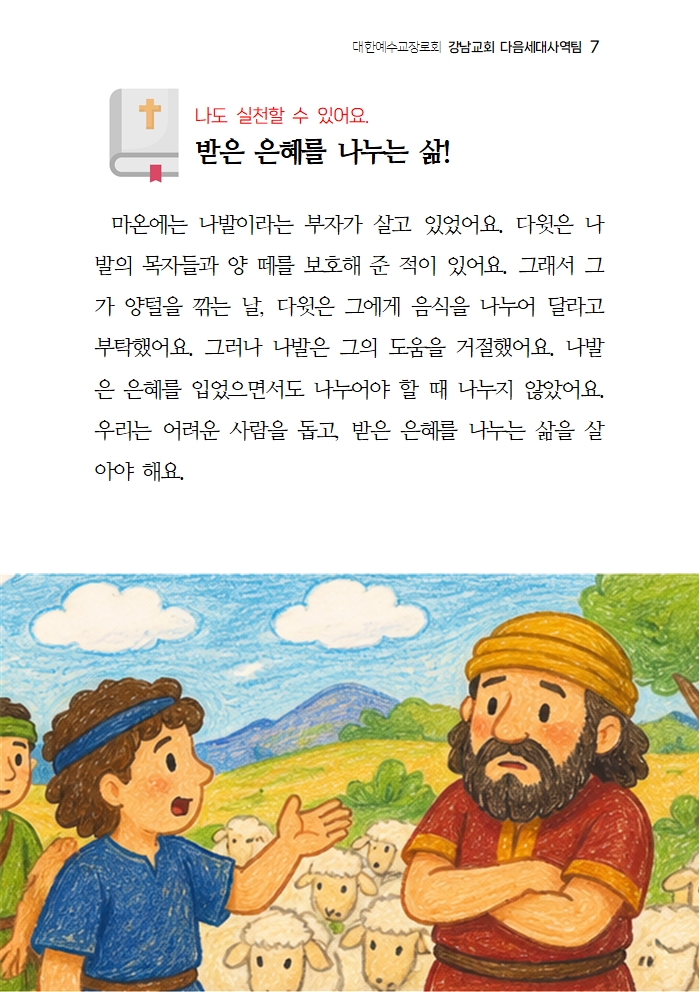 대한예수교장로회 강남교회 다음세대사역팀 7

나도 실천할 수 있어요.

받은 은혜를 나누는 삶!

마온에는 나발이라는 부자가 살고 있었어요. 다윗은 나발의 목자들과 양 떼를 보호해 준 적이 있어요. 그래서 그가 양털을 깎는 날, 다윗은 그에게 음식을 나누어 달라고 부탁했어요. 그러나 나발은 그의 도움을 거절했어요. 나발은 은혜를 입었으면서도 나누어야 할 때 나누지 않았어요. 우리는 어려운 사람을 돕고, 받은 은혜를 나누는 삶을 살아야 해요.